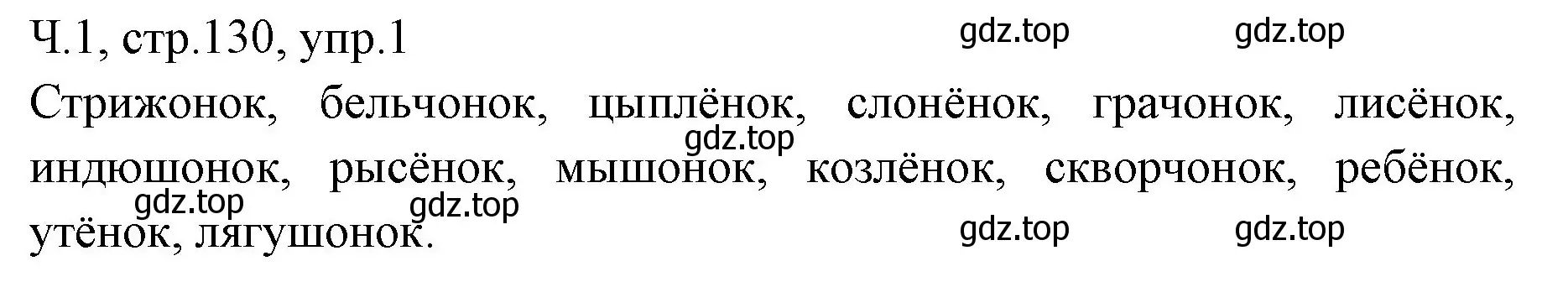 Ч.1, стр.130, упр.1

gdz.top gdz.top

Стрижонок, бельчонок, цыплёнок, слонёнок, грачонок, лисёнок, индюшонок, рысёнок, мышонок, козлёнок, скворчонок, ребёнок, утёнок, лягушонок.

gdz.top

gdz.top gdz.top

gdz.top gdz.top